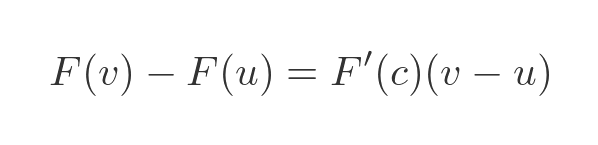 $F(v) - F(u) = F'(c)(v - u)$